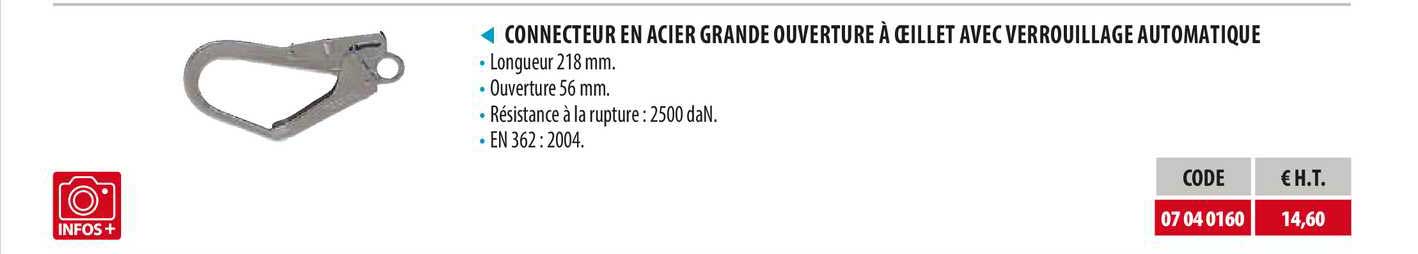 ◀ CONNECTEUR EN ACIER GRANDE OUVERTURE À ŒILLET AVEC VERROUILLAGE AUTOMATIQUE

• Longueur 218 mm.
• Ouverture 56 mm.
• Résistance à la rupture : 2500 daN.
• EN 362 : 2004.

INFOS +

| CODE | € H.T. |
|---|---|
| 07 04 0160 | 14,60 |